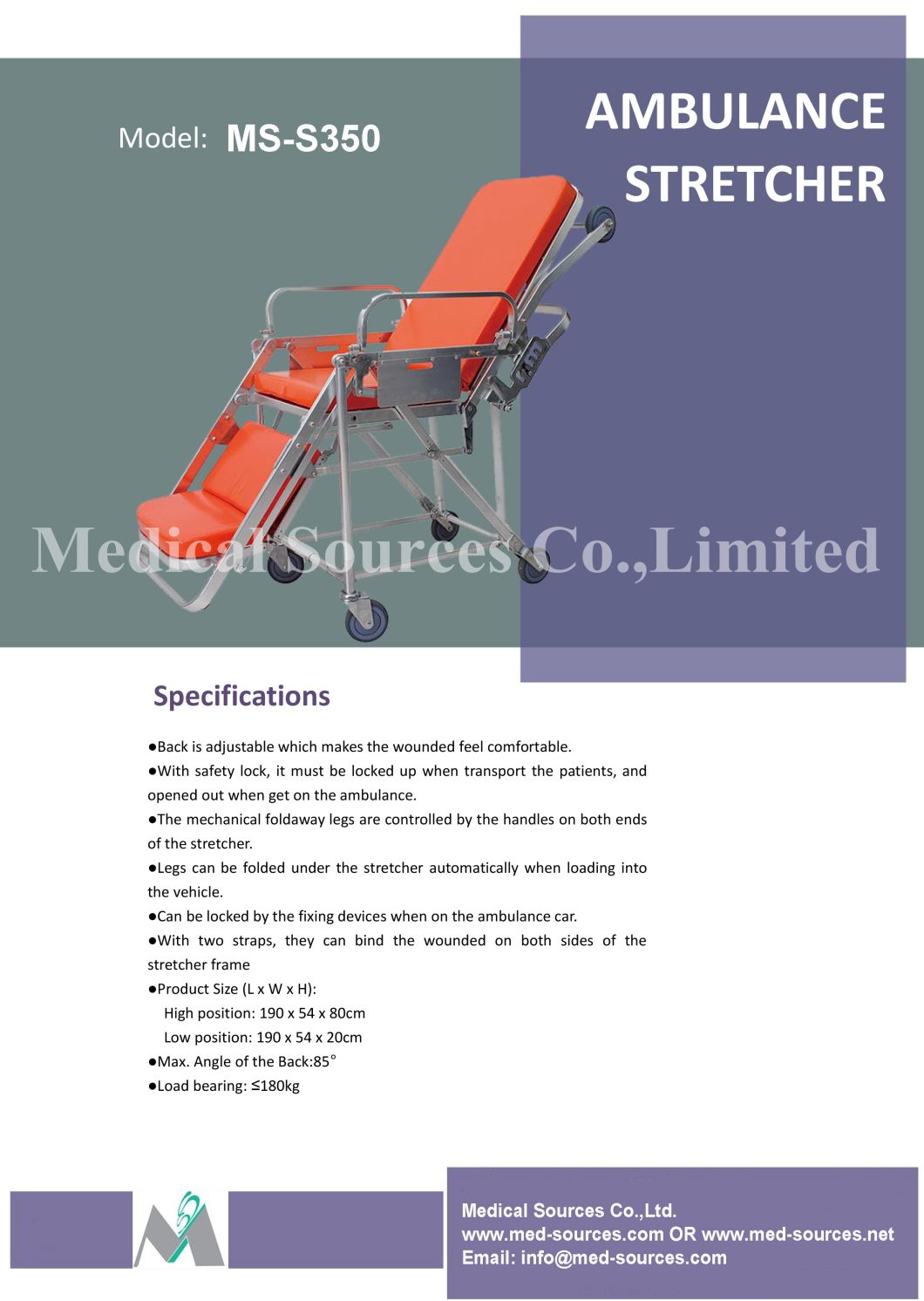 Model: MS-S350

AMBULANCE STRETCHER

Medical Sources Co.,Limited

Specifications

●Back is adjustable which makes the wounded feel comfortable.
●With safety lock, it must be locked up when transport the patients, and opened out when get on the ambulance.
●The mechanical foldaway legs are controlled by the handles on both ends of the stretcher.
●Legs can be folded under the stretcher automatically when loading into the vehicle.
●Can be locked by the fixing devices when on the ambulance car.
●With two straps, they can bind the wounded on both sides of the stretcher frame
●Product Size (L x W x H):
High position: 190 x 54 x 80cm
Low position: 190 x 54 x 20cm
●Max. Angle of the Back:85°
●Load bearing: ≤180kg

Medical Sources Co.,Ltd.
www.med-sources.com OR www.med-sources.net
Email: info@med-sources.com